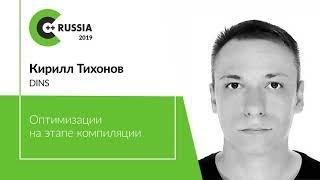 C++ RUSSIA
2019

Кирилл Тихонов
DINS

Оптимизации
на этапе компиляции